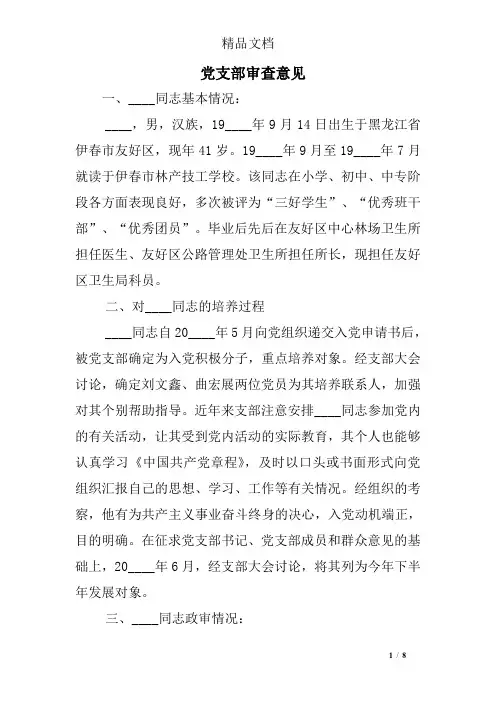 精品文档

党支部审查意见

一、____同志基本情况：

____，男，汉族，19____年9月14日出生于黑龙江省伊春市友好区，现年41岁。19____年9月至19____年7月就读于伊春市林产技工学校。该同志在小学、初中、中专阶段各方面表现良好，多次被评为“三好学生”、“优秀班干部”、“优秀团员”。毕业后先后在友好区中心林场卫生所担任医生、友好区公路管理处卫生所担任所长，现担任友好区卫生局科员。

二、对____同志的培养过程

____同志自20____年5月向党组织递交入党申请书后，被党支部确定为入党积极分子，重点培养对象。经支部大会讨论，确定刘文鑫、曲宏展两位党员为其培养联系人，加强对其个别帮助指导。近年来支部注意安排____同志参加党内的有关活动，让其受到党内活动的实际教育，其个人也能够认真学习《中国共产党章程》，及时以口头或书面形式向党组织汇报自己的思想、学习、工作等有关情况。经组织的考察，他有为共产主义事业奋斗终身的决心，入党动机端正，目的明确。在征求党支部书记、党支部成员和群众意见的基础上，20____年6月，经支部大会讨论，将其列为今年下半年发展对象。

三、____同志政审情况：

1 / 8